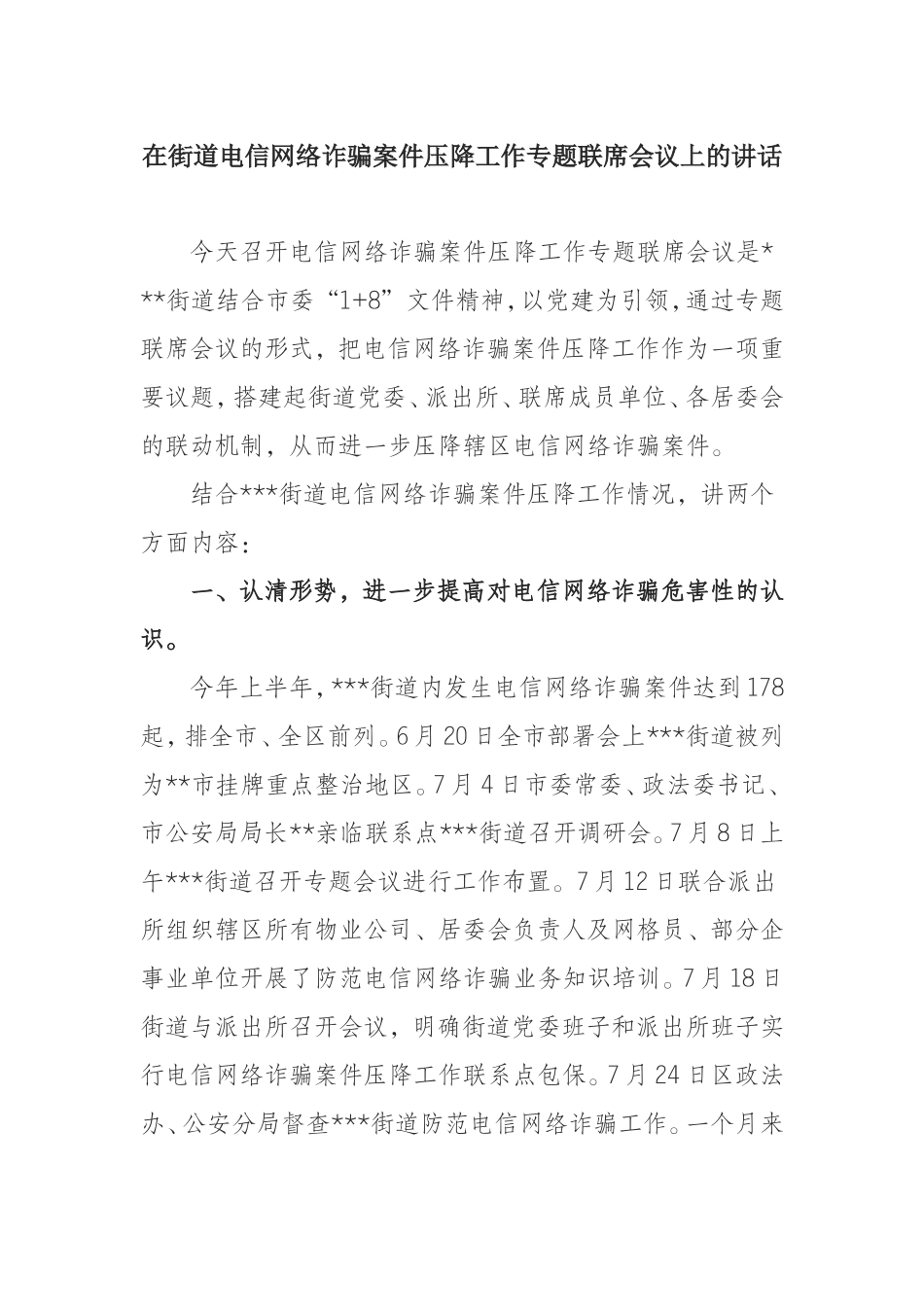 在街道电信网络诈骗案件压降工作专题联席会议上的讲话

今天召开电信网络诈骗案件压降工作专题联席会议是***街道结合市委“1+8”文件精神，以党建为引领，通过专题联席会议的形式，把电信网络诈骗案件压降工作作为一项重要议题，搭建起街道党委、派出所、联席成员单位、各居委会的联动机制，从而进一步压降辖区电信网络诈骗案件。

结合***街道电信网络诈骗案件压降工作情况，讲两个方面内容：

一、认清形势，进一步提高对电信网络诈骗危害性的认识。

今年上半年，***街道内发生电信网络诈骗案件达到178起，排全市、全区前列。6月20日全市部署会上***街道被列为**市挂牌重点整治地区。7月4日市委常委、政法委书记、市公安局局长**亲临联系点***街道召开调研会。7月8日上午***街道召开专题会议进行工作布置。7月12日联合派出所组织辖区所有物业公司、居委会负责人及网格员、部分企事业单位开展了防范电信网络诈骗业务知识培训。7月18日街道与派出所召开会议，明确街道党委班子和派出所班子实行电信网络诈骗案件压降工作联系点包保。7月24日区政法办、公安分局督查***街道防范电信网络诈骗工作。一个月来